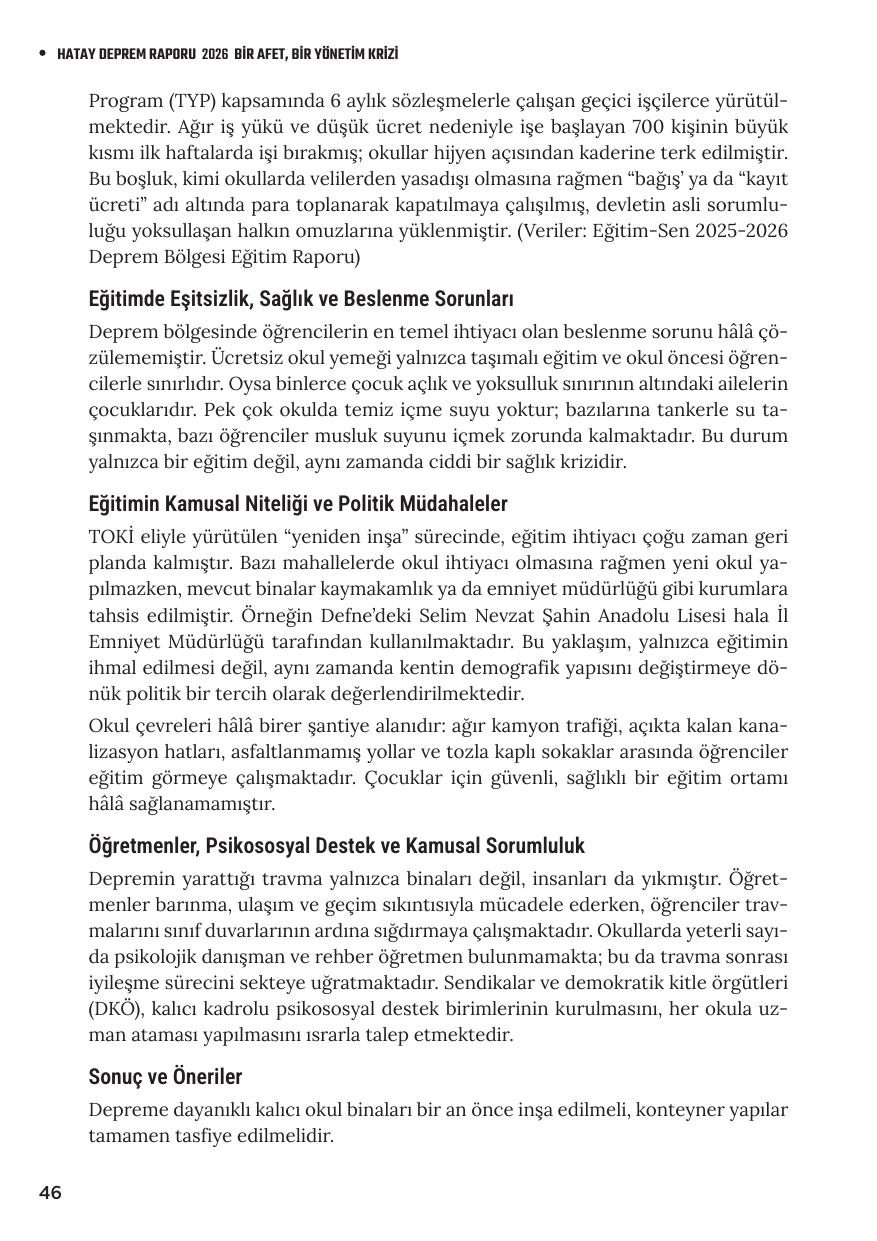 • HATAY DEPREM RAPORU 2026 BİR AFET, BİR YÖNETİM KRİZİ

Program (TYP) kapsamında 6 aylık sözleşmelerle çalışan geçici işçilerce yürütülmektedir. Ağır iş yükü ve düşük ücret nedeniyle işe başlayan 700 kişinin büyük kısmı ilk haftalarda işi bırakmış; okullar hijyen açısından kaderine terk edilmiştir. Bu boşluk, kimi okullarda velilerden yasadışı olmasına rağmen “bağış’ ya da “kayıt ücreti” adı altında para toplanarak kapatılmaya çalışılmış, devletin asli sorumluluğu yoksullaşan halkın omuzlarına yüklenmiştir. (Veriler: Eğitim-Sen 2025-2026 Deprem Bölgesi Eğitim Raporu)

Eğitimde Eşitsizlik, Sağlık ve Beslenme Sorunları

Deprem bölgesinde öğrencilerin en temel ihtiyacı olan beslenme sorunu hâlâ çözülememiştir. Ücretsiz okul yemeği yalnızca taşımalı eğitim ve okul öncesi öğrencilerle sınırlıdır. Oysa binlerce çocuk açlık ve yoksulluk sınırının altındaki ailelerin çocuklarıdır. Pek çok okulda temiz içme suyu yoktur; bazılarına tankerle su taşınmakta, bazı öğrenciler musluk suyunu içmek zorunda kalmaktadır. Bu durum yalnızca bir eğitim değil, aynı zamanda ciddi bir sağlık krizidir.

Eğitimin Kamusal Niteliği ve Politik Müdahaleler

TOKİ eliyle yürütülen “yeniden inşa” sürecinde, eğitim ihtiyacı çoğu zaman geri planda kalmıştır. Bazı mahallelerde okul ihtiyacı olmasına rağmen yeni okul yapılmazken, mevcut binalar kaymakamlık ya da emniyet müdürlüğü gibi kurumlara tahsis edilmiştir. Örneğin Defne’deki Selim Nevzat Şahin Anadolu Lisesi hala İl Emniyet Müdürlüğü tarafından kullanılmaktadır. Bu yaklaşım, yalnızca eğitimin ihmal edilmesi değil, aynı zamanda kentin demografik yapısını değiştirmeye dönük politik bir tercih olarak değerlendirilmektedir.

Okul çevreleri hâlâ birer şantiye alanıdır: ağır kamyon trafiği, açıkta kalan kanalizasyon hatları, asfaltlanmamış yollar ve tozla kaplı sokaklar arasında öğrenciler eğitim görmeye çalışmaktadır. Çocuklar için güvenli, sağlıklı bir eğitim ortamı hâlâ sağlanamamıştır.

Öğretmenler, Psikososyal Destek ve Kamusal Sorumluluk

Depremin yarattığı travma yalnızca binaları değil, insanları da yıkmıştır. Öğretmenler barınma, ulaşım ve geçim sıkıntısıyla mücadele ederken, öğrenciler travmalarını sınıf duvarlarının ardına sığdırmaya çalışmaktadır. Okullarda yeterli sayıda psikolojik danışman ve rehber öğretmen bulunmamakta; bu da travma sonrası iyileşme sürecini sekteye uğratmaktadır. Sendikalar ve demokratik kitle örgütleri (DKÖ), kalıcı kadrolu psikososyal destek birimlerinin kurulmasını, her okula uzman ataması yapılmasını ısrarla talep etmektedir.

Sonuç ve Öneriler

Depreme dayanıklı kalıcı okul binaları bir an önce inşa edilmeli, konteyner yapılar tamamen tasfiye edilmelidir.

46